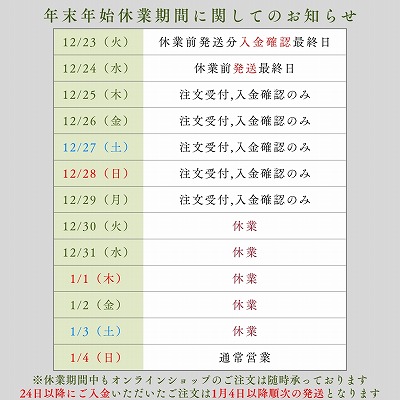 年末年始休業期間に関してのお知らせ

| | |
|---|---|
| 12/23（火） | 休業前発送分入金確認最終日 |
| 12/24（水） | 休業前発送最終日 |
| 12/25（木） | 注文受付,入金確認のみ |
| 12/26（金） | 注文受付,入金確認のみ |
| 12/27（土） | 注文受付,入金確認のみ |
| 12/28（日） | 注文受付,入金確認のみ |
| 12/29（月） | 注文受付,入金確認のみ |
| 12/30（火） | 休業 |
| 12/31（水） | 休業 |
| 1/1（木） | 休業 |
| 1/2（金） | 休業 |
| 1/3（土） | 休業 |
| 1/4（日） | 通常営業 |

※休業期間中もオンラインショップのご注文は随時承っております
24日以降にご入金いただいたご注文は1月4日以降順次の発送となります